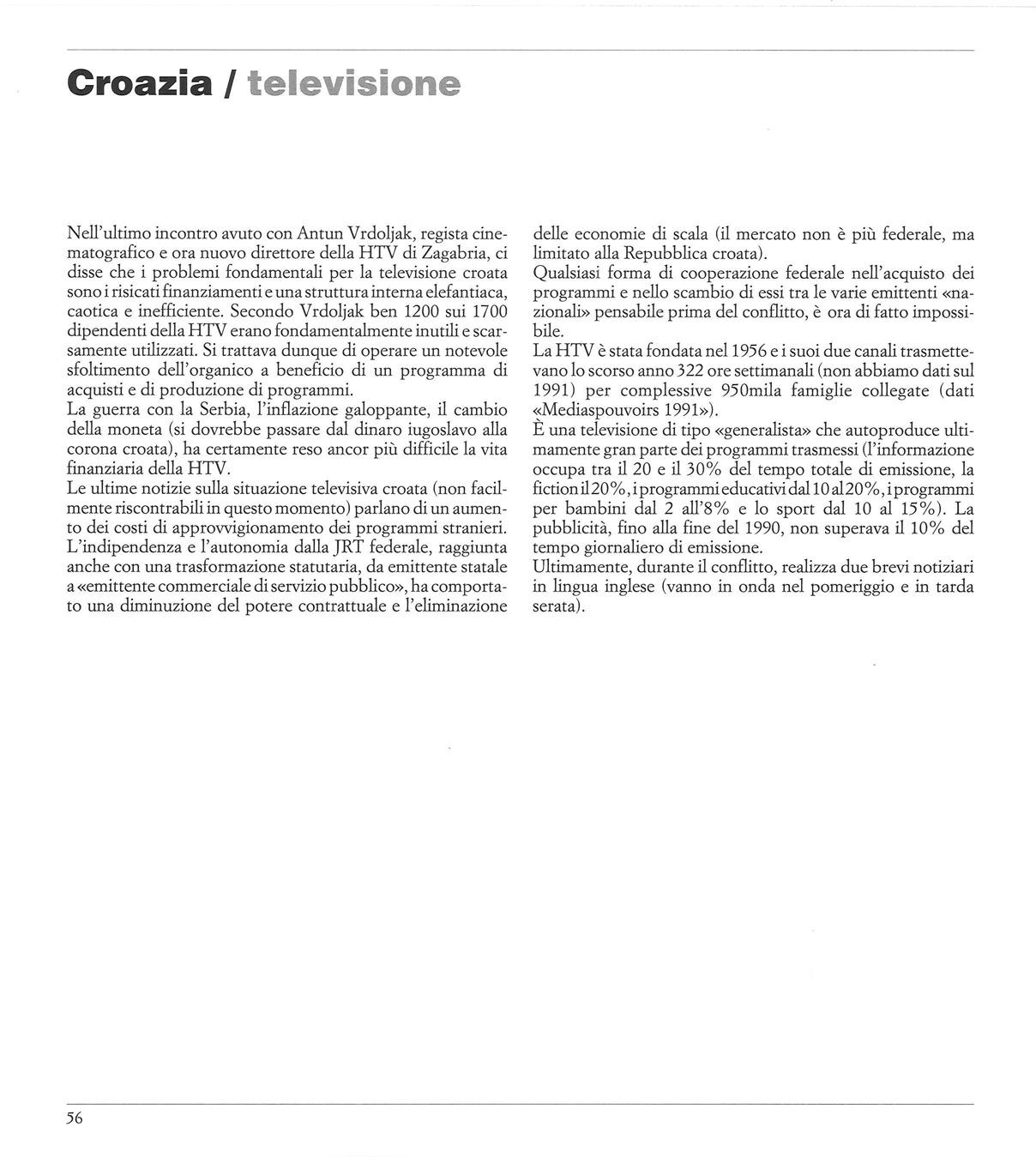 Croazia / televisione

Nell'ultimo incontro avuto con Antun Vrdoljak, regista cinematografico e ora nuovo direttore della HTV di Zagabria, ci disse che i problemi fondamentali per la televisione croata sono i risicati finanziamenti e una struttura interna elefantiaca, caotica e inefficiente. Secondo Vrdoljak ben 1200 sui 1700 dipendenti della HTV erano fondamentalmente inutili e scarsamente utilizzati. Si trattava dunque di operare un notevole sfoltimento dell'organico a beneficio di un programma di acquisti e di produzione di programmi.
La guerra con la Serbia, l'inflazione galoppante, il cambio della moneta (si dovrebbe passare dal dinaro iugoslavo alla corona croata), ha certamente reso ancor più difficile la vita finanziaria della HTV.
Le ultime notizie sulla situazione televisiva croata (non facilmente riscontrabili in questo momento) parlano di un aumento dei costi di approvvigionamento dei programmi stranieri. L'indipendenza e l'autonomia dalla JRT federale, raggiunta anche con una trasformazione statutaria, da emittente statale a «emittente commerciale di servizio pubblico», ha comportato una diminuzione del potere contrattuale e l'eliminazione delle economie di scala (il mercato non è più federale, ma limitato alla Repubblica croata).
Qualsiasi forma di cooperazione federale nell'acquisto dei programmi e nello scambio di essi tra le varie emittenti «nazionali» pensabile prima del conflitto, è ora di fatto impossibile.
La HTV è stata fondata nel 1956 e i suoi due canali trasmettevano lo scorso anno 322 ore settimanali (non abbiamo dati sul 1991) per complessive 950mila famiglie collegate (dati «Mediaspouvoirs 1991»).
È una televisione di tipo «generalista» che autoproduce ultimamente gran parte dei programmi trasmessi (l'informazione occupa tra il 20 e il 30% del tempo totale di emissione, la fiction il 20%, i programmi educativi dal 10 al 20%, i programmi per bambini dal 2 all'8% e lo sport dal 10 al 15%). La pubblicità, fino alla fine del 1990, non superava il 10% del tempo giornaliero di emissione.
Ultimamente, durante il conflitto, realizza due brevi notiziari in lingua inglese (vanno in onda nel pomeriggio e in tarda serata).

56